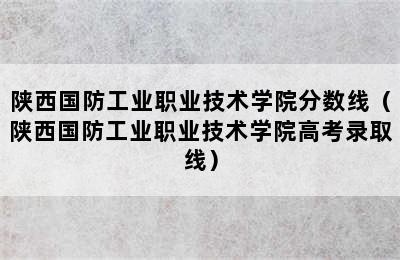 陕西国防工业职业技术学院分数线（陕西国防工业职业技术学院高考录取线）